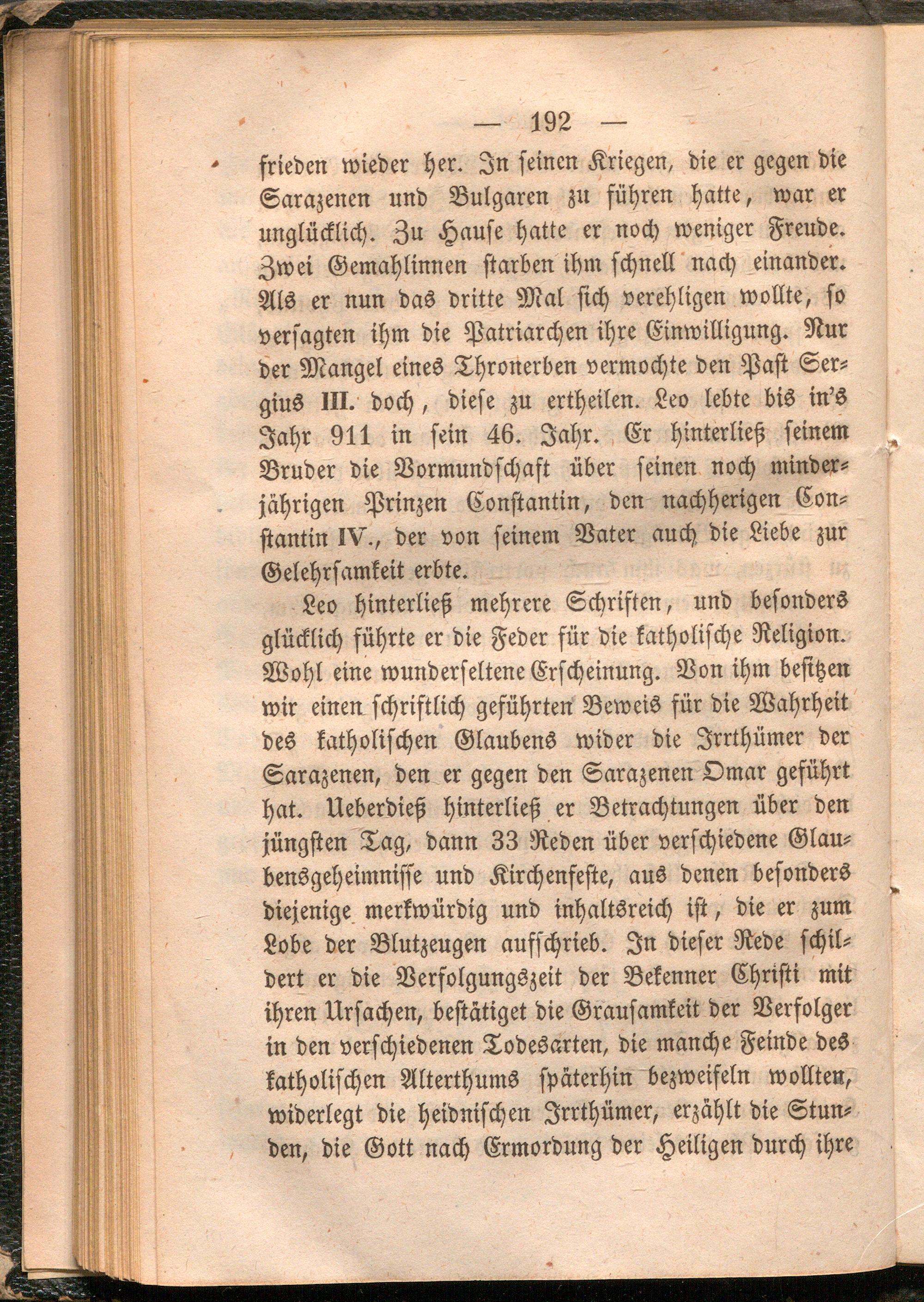 — 192 —

frieden wieder her. In seinen Kriegen, die er gegen die Sarazenen und Bulgaren zu führen hatte, war er unglücklich. Zu Hause hatte er noch weniger Freude. Zwei Gemahlinnen starben ihm schnell nach einander. Als er nun das dritte Mal sich verehligen wollte, so versagten ihm die Patriarchen ihre Einwilligung. Nur der Mangel eines Thronerben vermochte den Past Sergius III. doch, diese zu ertheilen. Leo lebte bis in's Jahr 911 in sein 46. Jahr. Er hinterließ seinem Bruder die Vormundschaft über seinen noch minderjährigen Prinzen Constantin, den nachherigen Constantin IV., der von seinem Vater auch die Liebe zur Gelehrsamkeit erbte.

Leo hinterließ mehrere Schriften, und besonders glücklich führte er die Feder für die katholische Religion. Wohl eine wunderseltene Erscheinung. Von ihm besitzen wir einen schriftlich geführten Beweis für die Wahrheit des katholischen Glaubens wider die Irrthümer der Sarazenen, den er gegen den Sarazenen Omar geführt hat. Ueberdieß hinterließ er Betrachtungen über den jüngsten Tag, dann 33 Reden über verschiedene Glaubensgeheimnisse und Kirchenfeste, aus denen besonders diejenige merkwürdig und inhaltsreich ist, die er zum Lobe der Blutzeugen aufschrieb. In dieser Rede schildert er die Verfolgungszeit der Bekenner Christi mit ihren Ursachen, bestätiget die Grausamkeit der Verfolger in den verschiedenen Todesarten, die manche Feinde des katholischen Alterthums späterhin bezweifeln wollten, widerlegt die heidnischen Irrthümer, erzählt die Stunden, die Gott nach Ermordung der Heiligen durch ihre